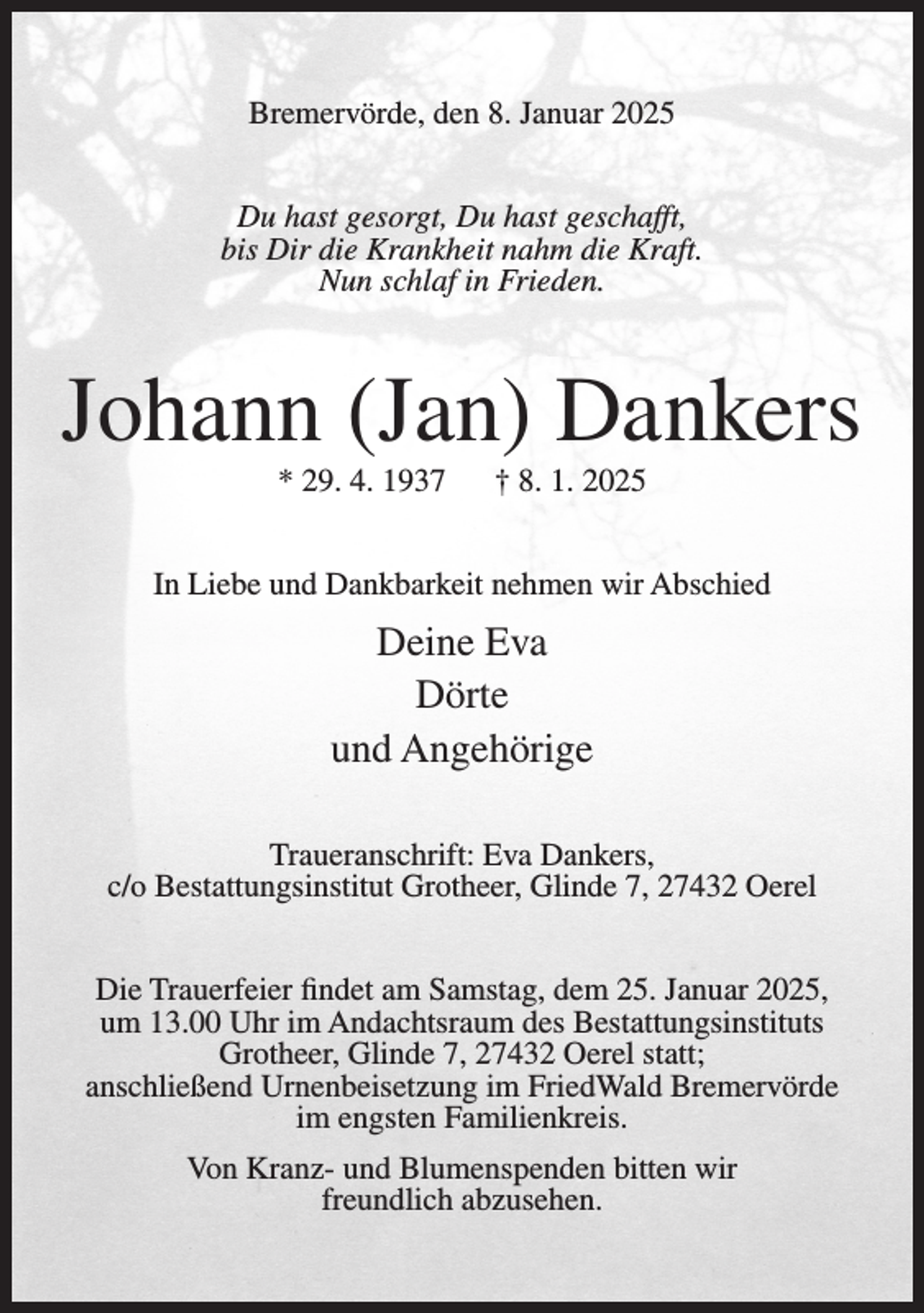 Bremervörde, den 8. Januar 2025

Du hast gesorgt, Du hast geschafft,
bis Dir die Krankheit nahm die Kraft.
Nun schlaf in Frieden.

Johann (Jan) Dankers

* 29. 4. 1937 † 8. 1. 2025

In Liebe und Dankbarkeit nehmen wir Abschied

Deine Eva
Dörte
und Angehörige

Traueranschrift: Eva Dankers,
c/o Bestattungsinstitut Grotheer, Glinde 7, 27432 Oerel

Die Trauerfeier findet am Samstag, dem 25. Januar 2025, um 13.00 Uhr im Andachtsraum des Bestattungsinstituts Grotheer, Glinde 7, 27432 Oerel statt; anschließend Urnenbeisetzung im FriedWald Bremervörde im engsten Familienkreis.

Von Kranz- und Blumenspenden bitten wir freundlich abzusehen.